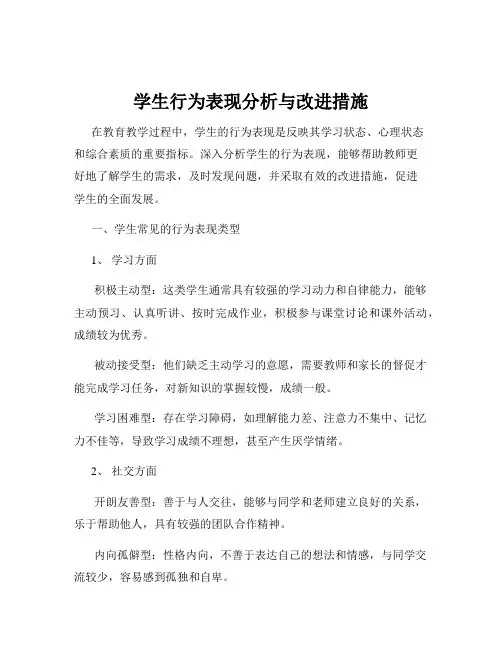 学生行为表现分析与改进措施

在教育教学过程中，学生的行为表现是反映其学习状态、心理状态和综合素质的重要指标。深入分析学生的行为表现，能够帮助教师更好地了解学生的需求，及时发现问题，并采取有效的改进措施，促进学生的全面发展。

一、学生常见的行为表现类型

1、 学习方面

积极主动型：这类学生通常具有较强的学习动力和自律能力，能够主动预习、认真听讲、按时完成作业，积极参与课堂讨论和课外活动，成绩较为优秀。

被动接受型：他们缺乏主动学习的意愿，需要教师和家长的督促才能完成学习任务，对新知识的掌握较慢，成绩一般。

学习困难型：存在学习障碍，如理解能力差、注意力不集中、记忆力不佳等，导致学习成绩不理想，甚至产生厌学情绪。

2、 社交方面

开朗友善型：善于与人交往，能够与同学和老师建立良好的关系，乐于帮助他人，具有较强的团队合作精神。

内向孤僻型：性格内向，不善于表达自己的想法和情感，与同学交流较少，容易感到孤独和自卑。